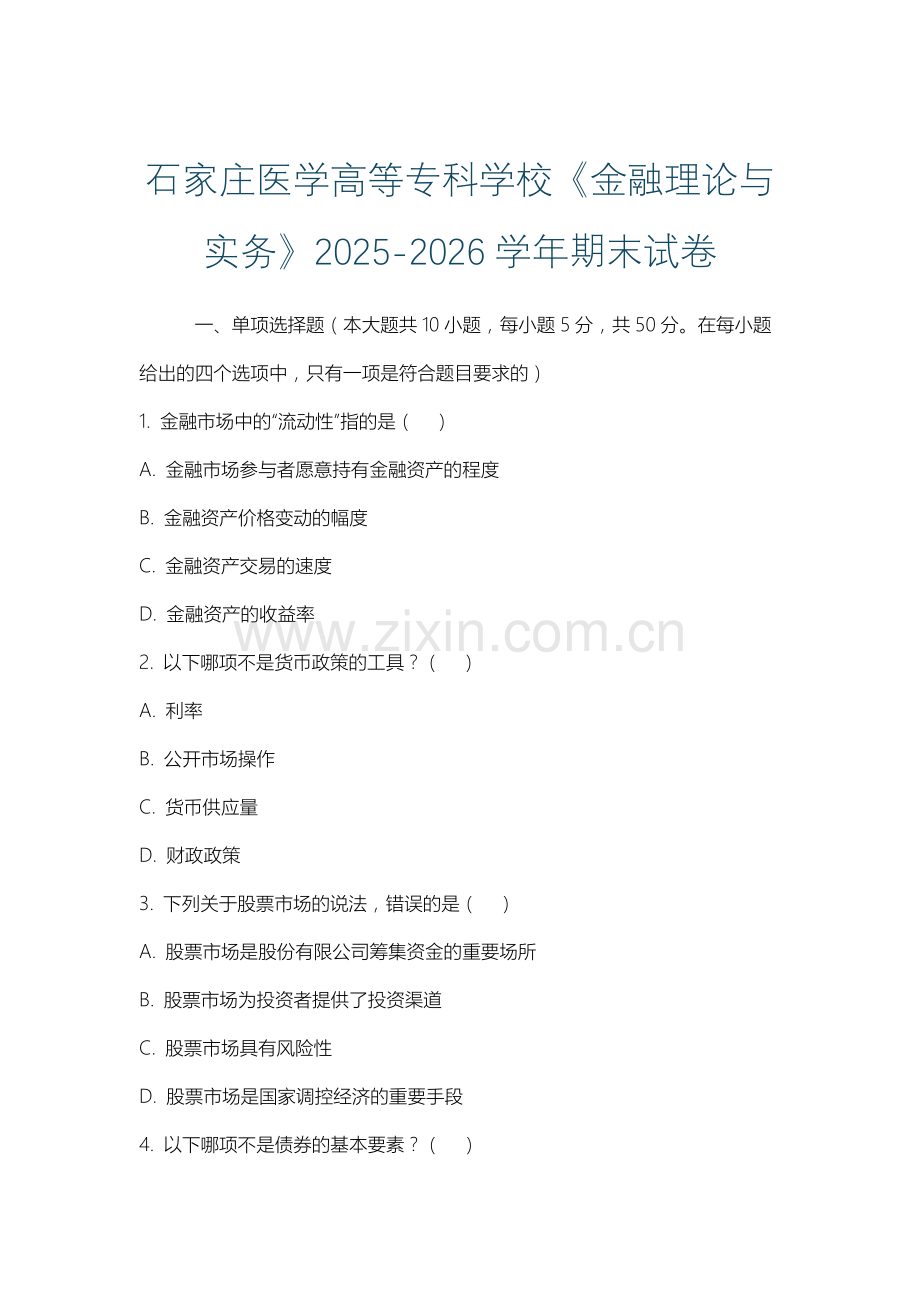 石家庄医学高等专科学校《金融理论与实务》2025-2026 学年期末试卷

一、单项选择题（本大题共 10 小题，每小题 5 分，共 50 分。在每小题给出的四个选项中，只有一项是符合题目要求的）

1. 金融市场中的“流动性”指的是（　）

A. 金融市场参与者愿意持有金融资产的程度

B. 金融资产价格变动的幅度

C. 金融资产交易的速度

D. 金融资产的收益率

www.zixin.com.cn

2. 以下哪项不是货币政策的工具？（　）

A. 利率

B. 公开市场操作

C. 货币供应量

D. 财政政策

3. 下列关于股票市场的说法，错误的是（　）

A. 股票市场是股份有限公司筹集资金的重要场所

B. 股票市场为投资者提供了投资渠道

C. 股票市场具有风险性

D. 股票市场是国家调控经济的重要手段

4. 以下哪项不是债券的基本要素？（　）